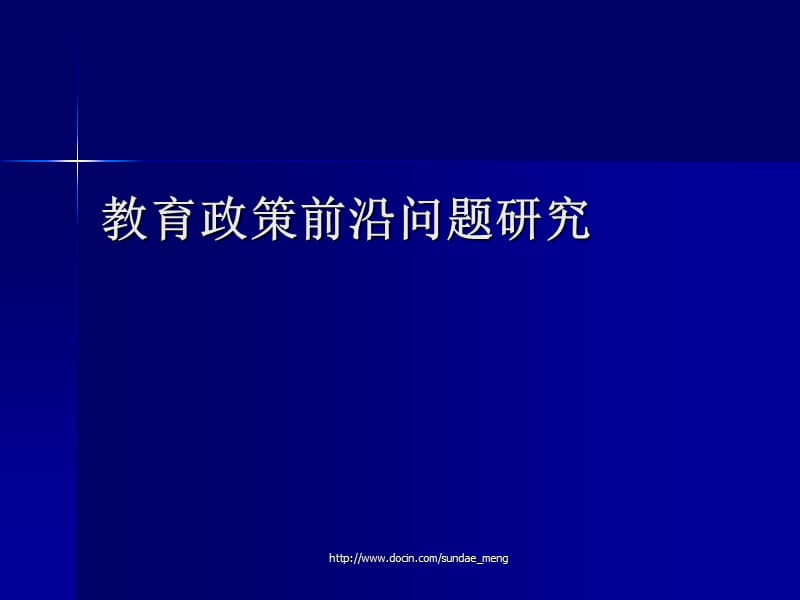 教育政策前沿问题研究

http://www.docin.com/sundae_meng